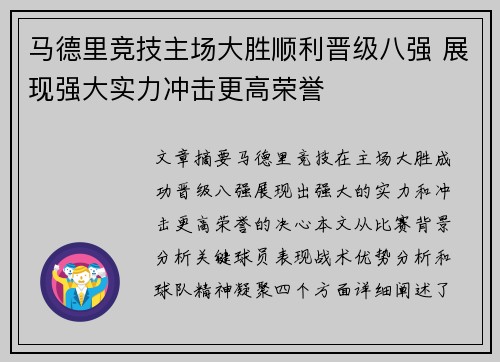 马德里竞技主场大胜顺利晋级八强 展现强大实力冲击更高荣誉

文章摘要马德里竞技在主场大胜成功晋级八强展现出强大的实力和冲击更高荣誉的决心本文从比赛背景分析关键球员表现战术优势分析和球队精神凝聚四个方面详细阐述了